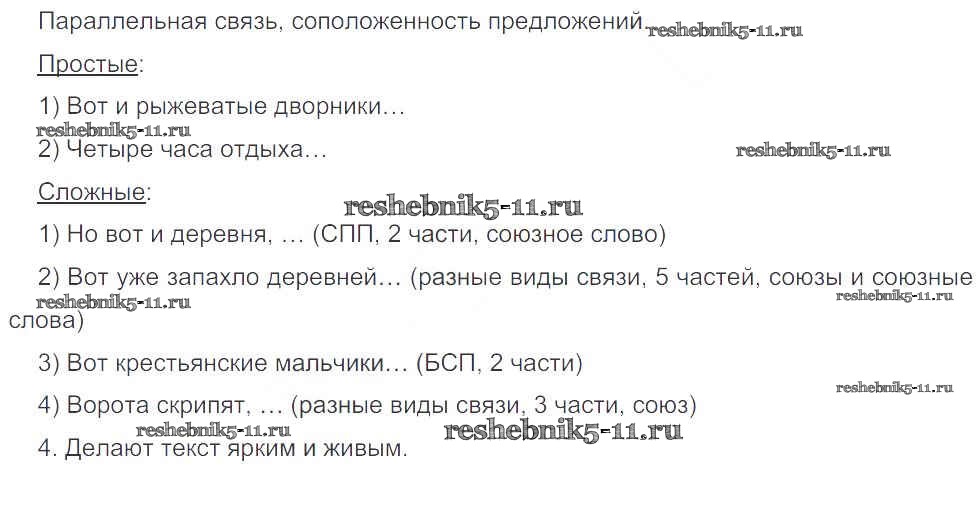 Параллельная связь, соположенность предложений

Простые:

1) Вот и рыжеватые дворники…

2) Четыре часа отдыха…

Сложные:

1) Но вот и деревня, … (СПП, 2 части, союзное слово)

2) Вот уже запахло деревней… (разные виды связи, 5 частей, союзы и союзные слова)

3) Вот крестьянские мальчики… (БСП, 2 части)

4) Ворота скрипят, … (разные виды связи, 3 части, союз)

4. Делают текст ярким и живым.

reshebnik5-11.ru